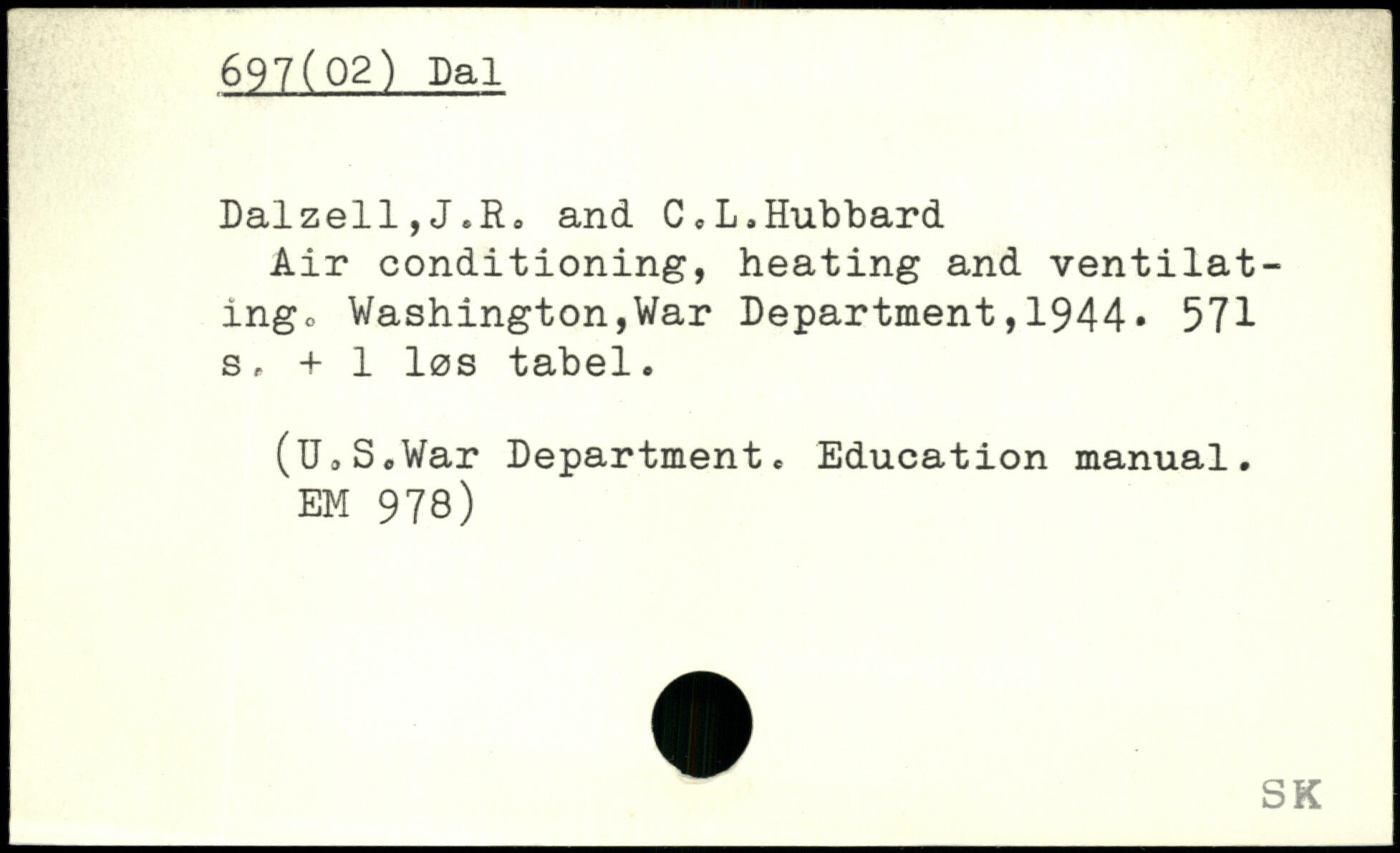 697(02) Dal

Dalzell,J.R. and C.L.Hubbard
Air conditioning, heating and ventilating. Washington,War Department,1944. 571 s. + 1 løs tabel.

(U.S.War Department. Education manual. EM 978)

SK